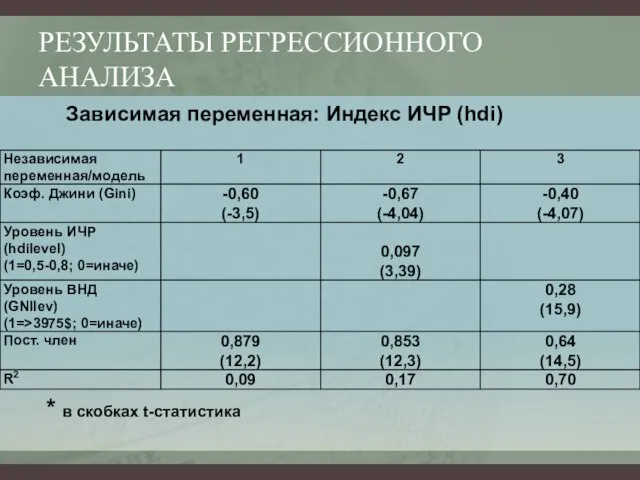 РЕЗУЛЬТАТЫ РЕГРЕССИОННОГО АНАЛИЗА

Зависимая переменная: Индекс ИЧР (hdi)

| Независимая переменная/модель | 1 | 2 | 3 |
|---|---|---|---|
| Коэф. Джини (Gini) | -0,60 (-3,5) | -0,67 (-4,04) | -0,40 (-4,07) |
| Уровень ИЧР (hdilevel) (1=0,5-0,8; 0=иначе) | | 0,097 (3,39) | |
| Уровень ВНД (GNIlev) (1=>3975$; 0=иначе) | | | 0,28 (15,9) |
| Пост. член | 0,879 (12,2) | 0,853 (12,3) | 0,64 (14,5) |
| $R^2$ | 0,09 | 0,17 | 0,70 |

* в скобках t-статистика